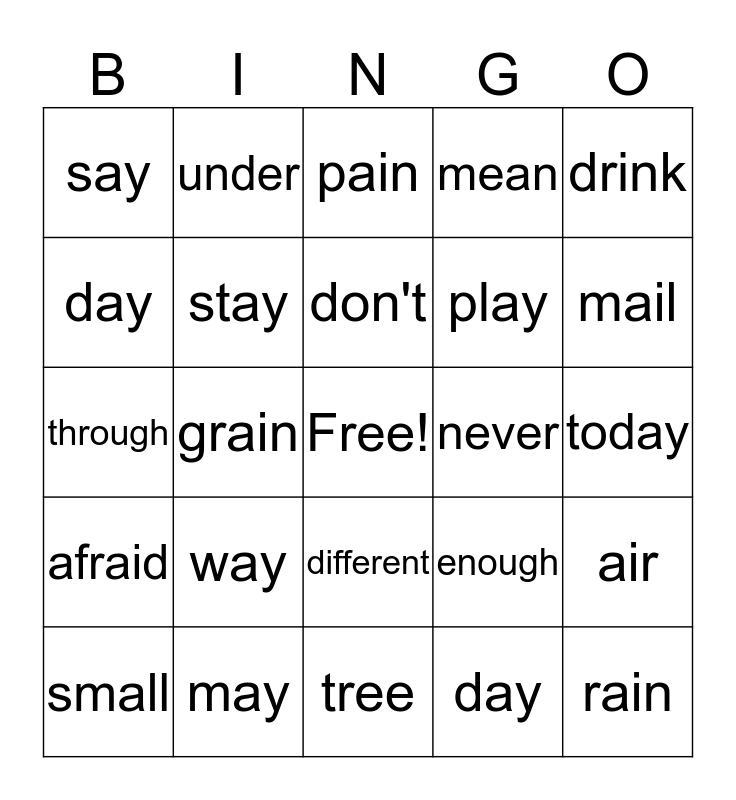 | B | I | N | G | O |
|---|---|---|---|---|
| say | under | pain | mean | drink |
| day | stay | don't | play | mail |
| through | grain | Free! | never | today |
| afraid | way | different | enough | air |
| small | may | tree | day | rain |